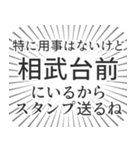 特に用事はないけど
相武台前
にいるから
スタンプ送るね